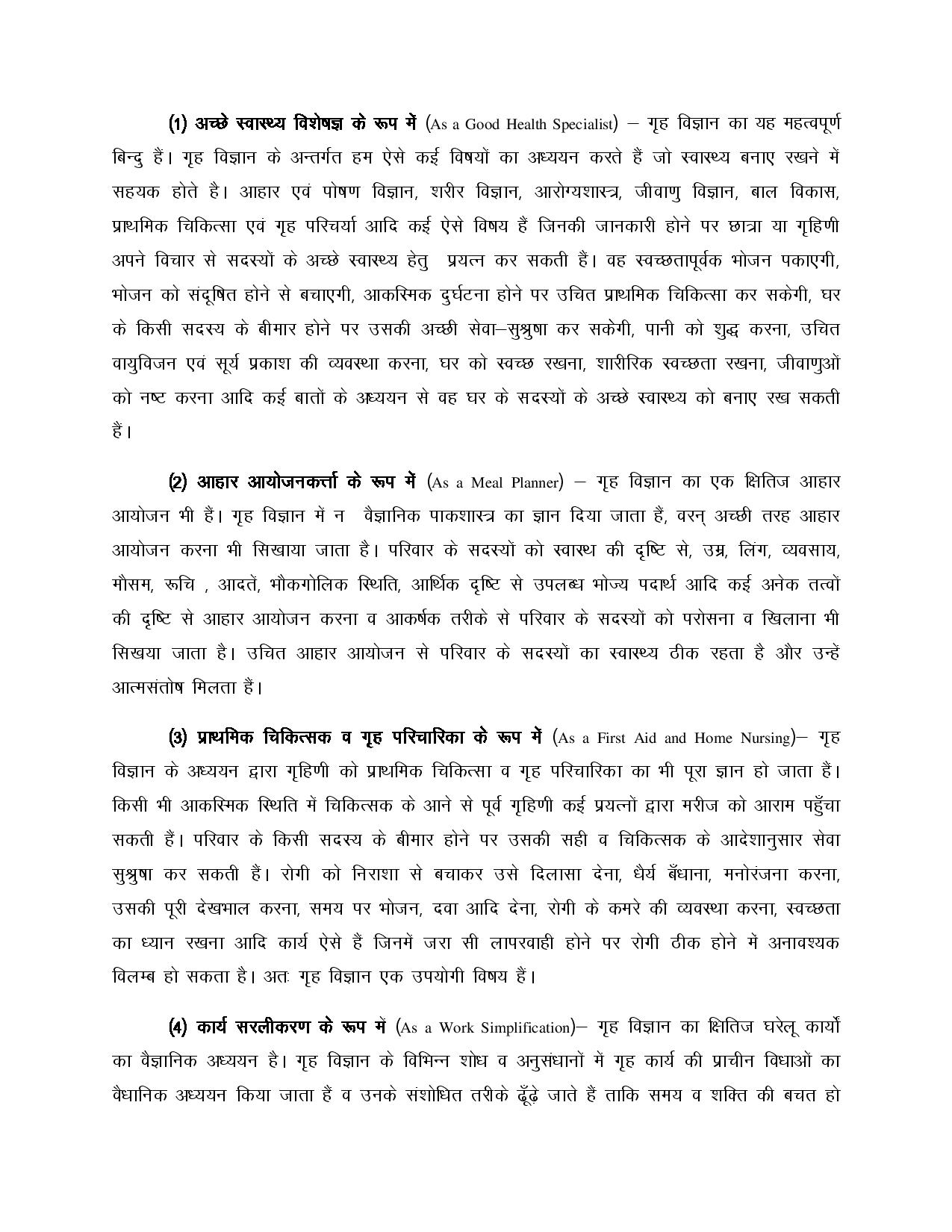 (1) अच्छे स्वास्थ्य विशेषज्ञ के रूप में (As a Good Health Specialist) – गृह विज्ञान का यह महत्वपूर्ण बिन्दु हैं। गृह विज्ञान के अन्तर्गत हम ऐसे कई विषयों का अध्ययन करते हैं जो स्वास्थ्य बनाए रखने में सहयक होते है। आहार एवं पोषण विज्ञान, शरीर विज्ञान, आरोग्यशास्त्र, जीवाणु विज्ञान, बाल विकास, प्राथमिक चिकित्सा एवं गृह परिचर्या आदि कई ऐसे विषय हैं जिनकी जानकारी होने पर छात्रा या गृहिणी अपने विचार से सदस्यों के अच्छे स्वास्थ्य हेतु प्रयत्न कर सकती हैं। वह स्वच्छतापूर्वक भोजन पकाएगी, भोजन को संदूषित होने से बचाएगी, आकस्मिक दुर्घटना होने पर उचित प्राथमिक चिकित्सा कर सकेगी, घर के किसी सदस्य के बीमार होने पर उसकी अच्छी सेवा–सुश्रुषा कर सकेगी, पानी को शुद्ध करना, उचित वायुविजन एवं सूर्य प्रकाश की व्यवस्था करना, घर को स्वच्छ रखना, शारीरिक स्वच्छता रखना, जीवाणुओं को नष्ट करना आदि कई बातों के अध्ययन से वह घर के सदस्यों के अच्छे स्वास्थ्य को बनाए रख सकती हैं।

(2) आहार आयोजनकर्त्ता के रूप में (As a Meal Planner) – गृह विज्ञान का एक क्षितिज आहार आयोजन भी हैं। गृह विज्ञान में न वैज्ञानिक पाकशास्त्र का ज्ञान दिया जाता हैं, वरन् अच्छी तरह आहार आयोजन करना भी सिखाया जाता है। परिवार के सदस्यों को स्वास्थ की दृष्टि से, उम्र, लिंग, व्यवसाय, मौसम, रूचि , आदतें, भौकगोलिक स्थिति, आर्थिक दृष्टि से उपलब्ध भोज्य पदार्थ आदि कई अनेक तत्वों की दृष्टि से आहार आयोजन करना व आकर्षक तरीके से परिवार के सदस्यों को परोसना व खिलाना भी सिखया जाता है। उचित आहार आयोजन से परिवार के सदस्यों का स्वास्थ्य ठीक रहता है और उन्हें आत्मसंतोष मिलता हैं।

(3) प्राथमिक चिकित्सक व गृह परिचारिका के रूप में (As a First Aid and Home Nursing)– गृह विज्ञान के अध्ययन द्वारा गृहिणी को प्राथमिक चिकित्सा व गृह परिचारिका का भी पूरा ज्ञान हो जाता हैं। किसी भी आकस्मिक स्थिति में चिकित्सक के आने से पूर्व गृहिणी कई प्रयत्नों द्वारा मरीज को आराम पहुँचा सकती हैं। परिवार के किसी सदस्य के बीमार होने पर उसकी सही व चिकित्सक के आदेशानुसार सेवा सुश्रुषा कर सकती हैं। रोगी को निराशा से बचाकर उसे दिलासा देना, धैर्य बँधाना, मनोरंजना करना, उसकी पूरी देखभाल करना, समय पर भोजन, दवा आदि देना, रोगी के कमरे की व्यवस्था करना, स्वच्छता का ध्यान रखना आदि कार्य ऐसे हैं जिनमें जरा सी लापरवाही होने पर रोगी ठीक होने में अनावश्यक विलम्ब हो सकता है। अतः गृह विज्ञान एक उपयोगी विषय हैं।

(4) कार्य सरलीकरण के रूप में (As a Work Simplification)– गृह विज्ञान का क्षितिज घरेलू कार्यो का वैज्ञानिक अध्ययन है। गृह विज्ञान के विभिन्न शोध व अनुसंधानों में गृह कार्य की प्राचीन विधाओं का वैधानिक अध्ययन किया जाता हैं व उनके संशोधित तरीके ढूँढ़े जाते हैं ताकि समय व शक्ति की बचत हो